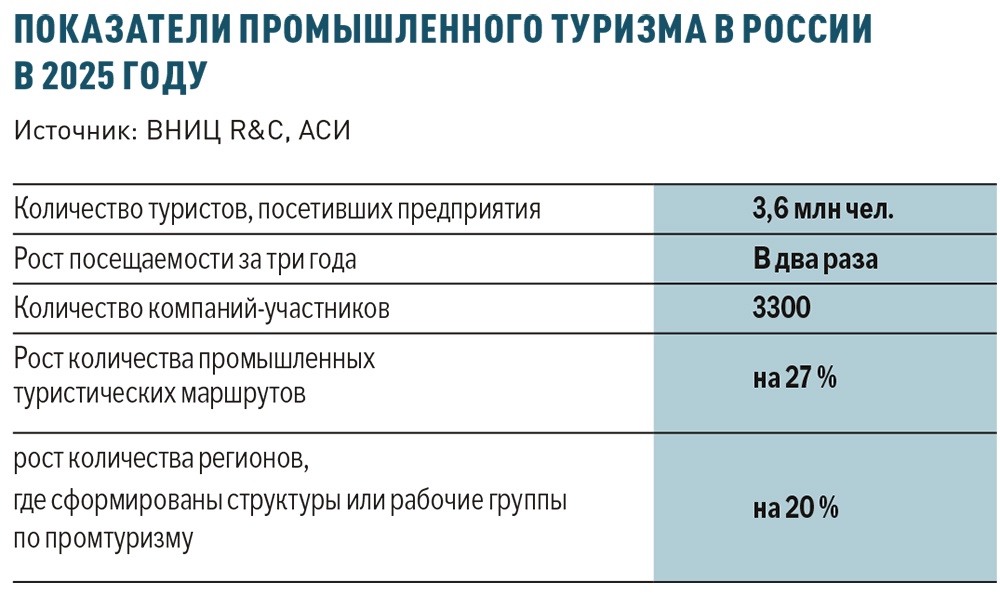 ПОКАЗАТЕЛИ ПРОМЫШЛЕННОГО ТУРИЗМА В РОССИИ В 2025 ГОДУ

Источник: ВНИЦ R&C, АСИ

| | |
|---|---|
| Количество туристов, посетивших предприятия | 3,6 млн чел. |
| Рост посещаемости за три года | В два раза |
| Количество компаний-участников | 3300 |
| Рост количества промышленных туристических маршрутов | на 27 % |
| рост количества регионов, где сформированы структуры или рабочие группы по промтуризму | на 20 % |